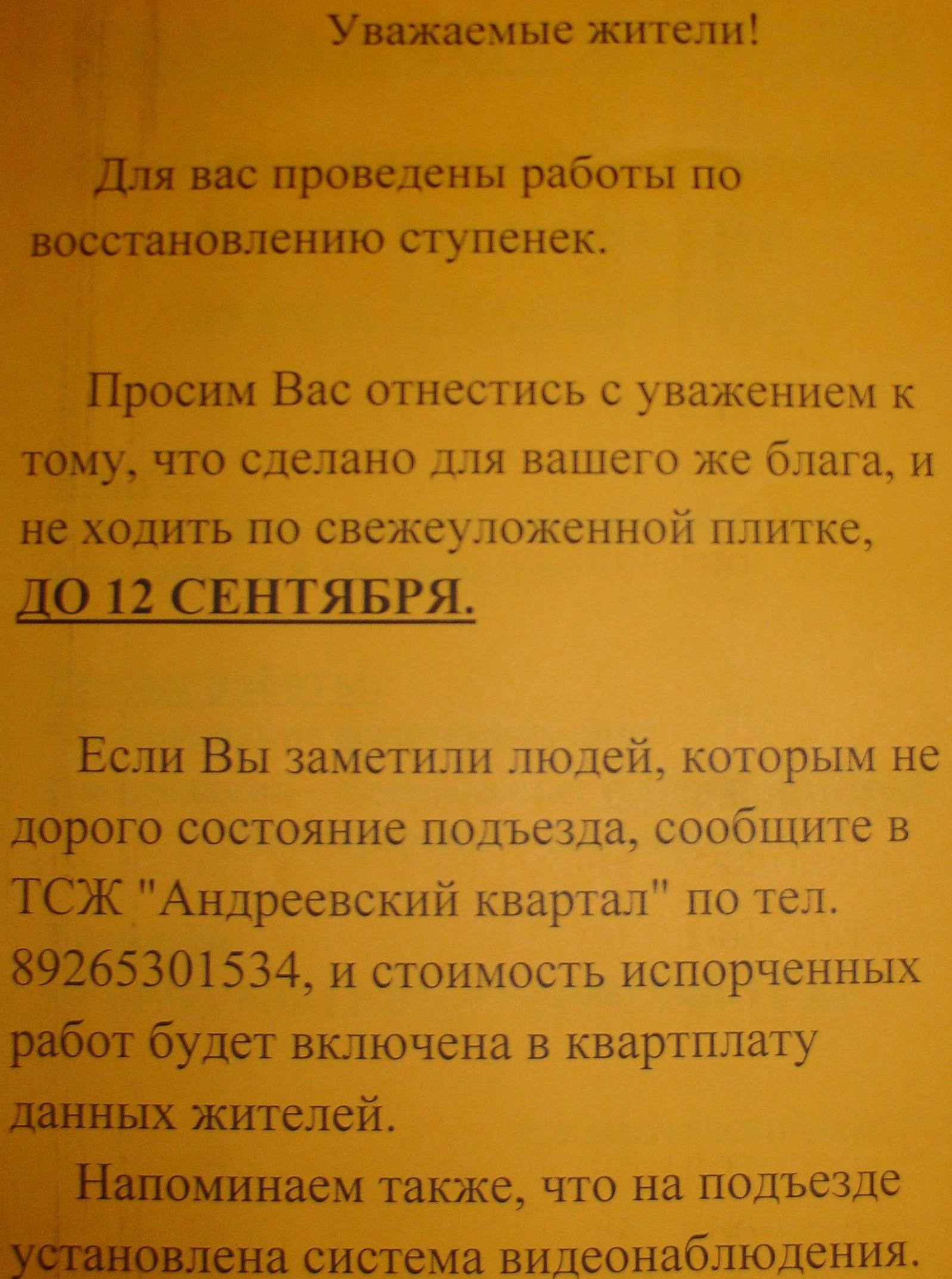 Уважаемые жители!

Для вас проведены работы по восстановлению ступенек.

Просим Вас отнестись с уважением к тому, что сделано для вашего же блага, и не ходить по свежеуложенной плитке, ДО 12 СЕНТЯБРЯ.

Если Вы заметили людей, которым не дорого состояние подъезда, сообщите в ТСЖ "Андреевский квартал" по тел. 89265301534, и стоимость испорченных работ будет включена в квартплату данных жителей.

Напоминаем также, что на подъезде установлена система видеонаблюдения.